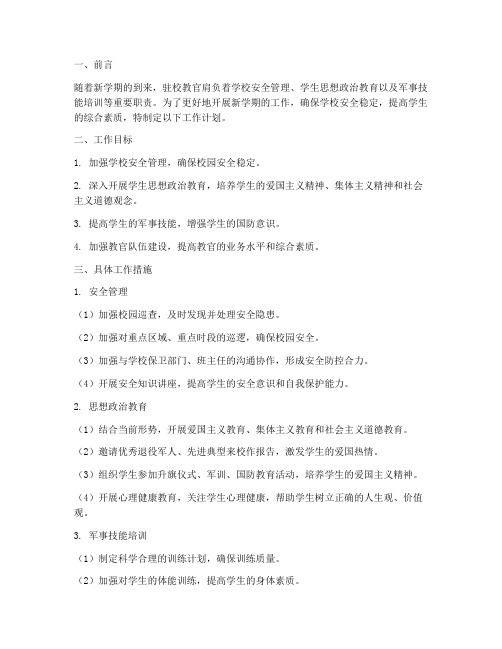 一、前言

随着新学期的到来，驻校教官肩负着学校安全管理、学生思想政治教育以及军事技能培训等重要职责。为了更好地开展新学期的工作，确保学校安全稳定，提高学生的综合素质，特制定以下工作计划。

二、工作目标

1. 加强学校安全管理，确保校园安全稳定。

2. 深入开展学生思想政治教育，培养学生的爱国主义精神、集体主义精神和社会主义道德观念。

3. 提高学生的军事技能，增强学生的国防意识。

4. 加强教官队伍建设，提高教官的业务水平和综合素质。

三、具体工作措施

1. 安全管理

（1）加强校园巡查，及时发现并处理安全隐患。

（2）加强对重点区域、重点时段的巡逻，确保校园安全。

（3）加强与学校保卫部门、班主任的沟通协作，形成安全防控合力。

（4）开展安全知识讲座，提高学生的安全意识和自我保护能力。

2. 思想政治教育

（1）结合当前形势，开展爱国主义教育、集体主义教育和社会主义道德教育。

（2）邀请优秀退役军人、先进典型来校作报告，激发学生的爱国热情。

（3）组织学生参加升旗仪式、军训、国防教育活动，培养学生的爱国主义精神。

（4）开展心理健康教育，关注学生心理健康，帮助学生树立正确的人生观、价值观。

3. 军事技能培训

（1）制定科学合理的训练计划，确保训练质量。

（2）加强对学生的体能训练，提高学生的身体素质。